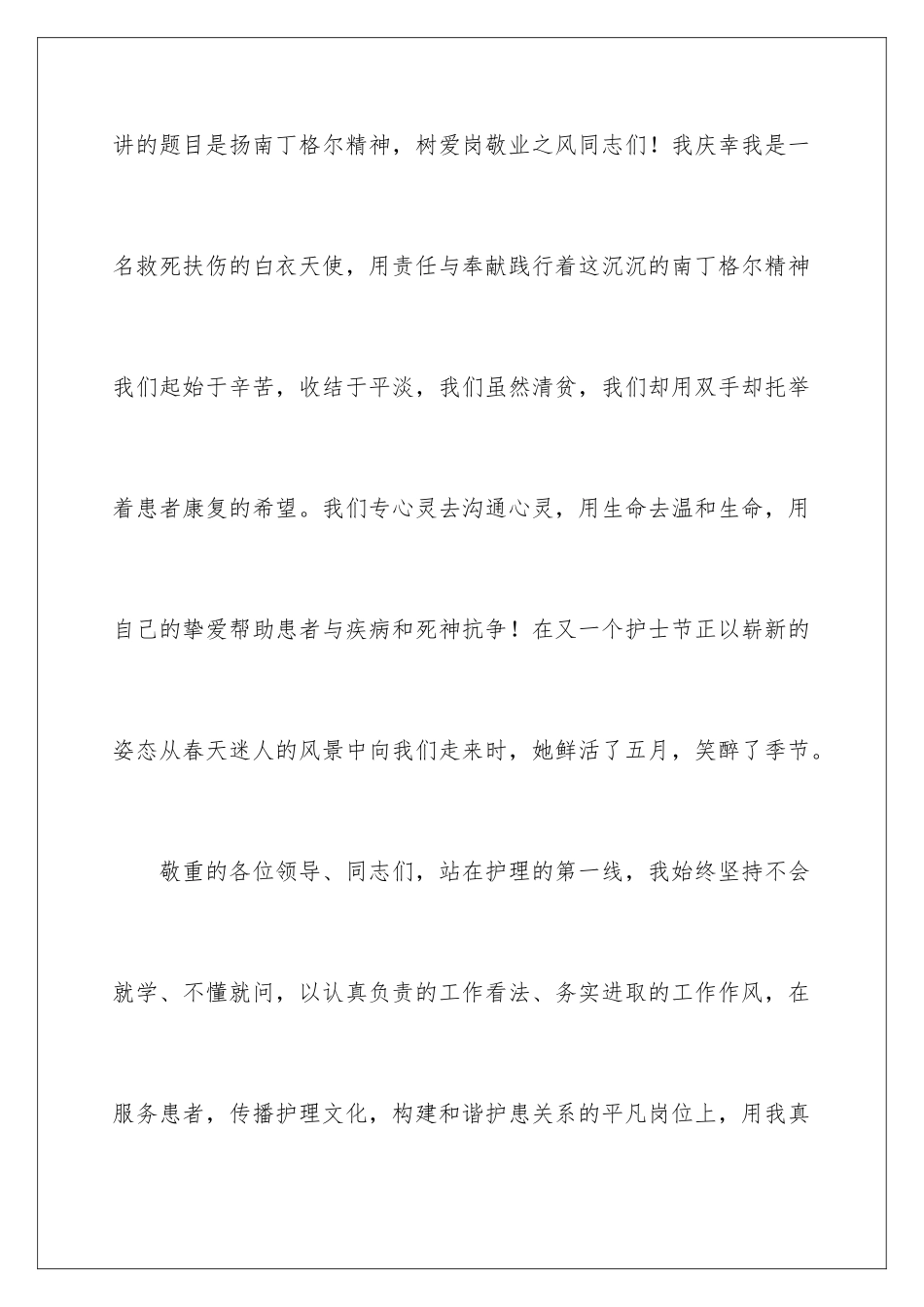 讲的题目是扬南丁格尔精神，树爱岗敬业之风同志们！我庆幸我是一名救死扶伤的白衣天使，用责任与奉献践行着这沉沉的南丁格尔精神我们起始于辛苦，收结于平淡，我们虽然清贫，我们却用双手却托举着患者康复的希望。我们专心灵去沟通心灵，用生命去温和生命，用自己的挚爱帮助患者与疾病和死神抗争！在又一个护士节正以崭新的姿态从春天迷人的风景中向我们走来时，她鲜活了五月，笑醉了季节。

敬重的各位领导、同志们，站在护理的第一线，我始终坚持不会就学、不懂就问，以认真负责的工作看法、务实进取的工作作风，在服务患者，传播护理文化，构建和谐护患关系的平凡岗位上，用我真